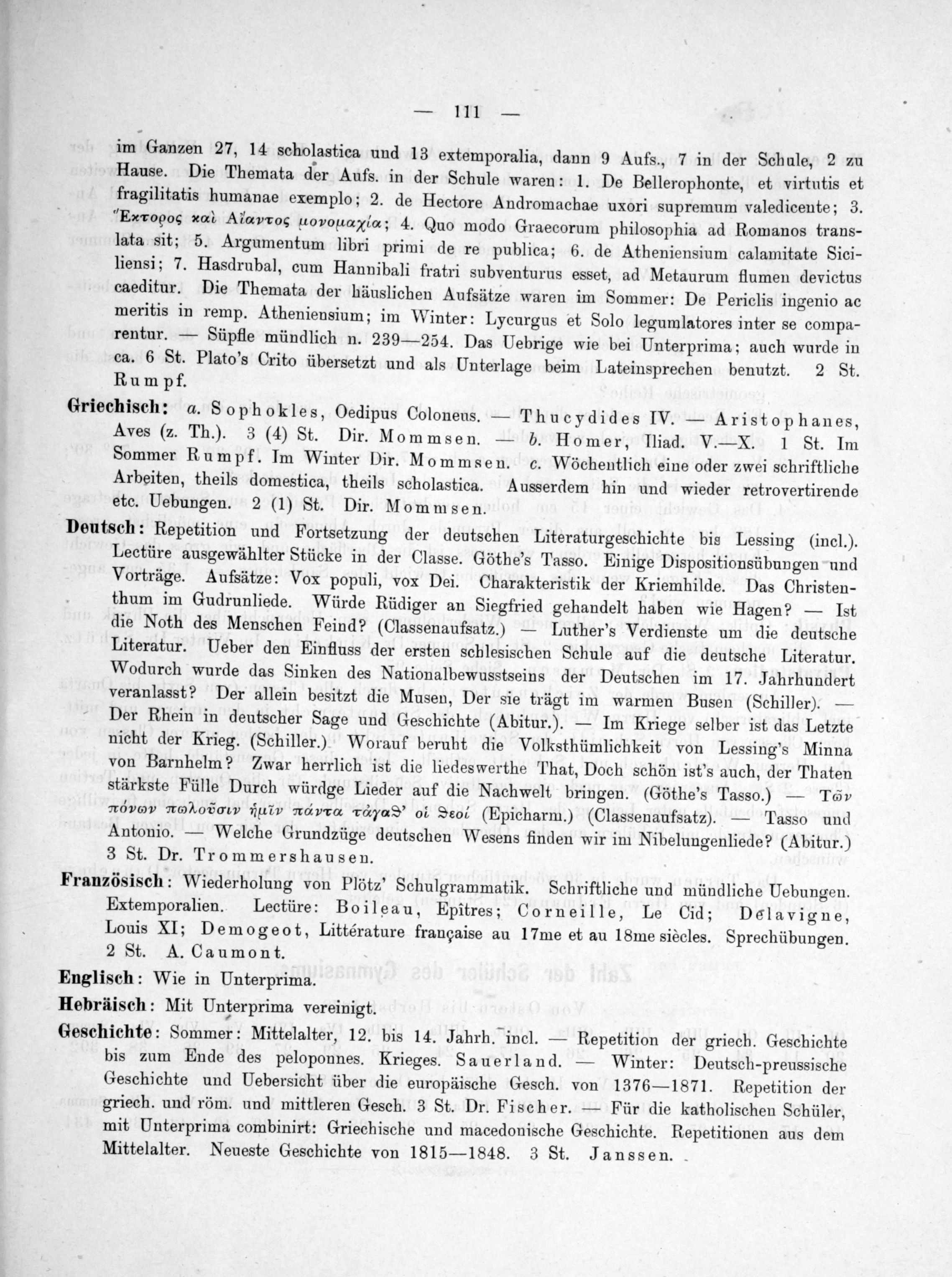 — 111 —

im Ganzen 27, 14 scholastica und 13 extemporalia, dann 9 Aufs., 7 in der Schule, 2 zu Hause. Die Themata der Aufs. in der Schule waren: 1. De Bellerophonte, et virtutis et fragilitatis humanae exemplo; 2. de Hectore Andromachae uxori supremum valedicente; 3. Ἕκτορος καὶ Αἴαντος μονομαχία; 4. Quo modo Graecorum philosophia ad Romanos translata sit; 5. Argumentum libri primi de re publica; 6. de Atheniensium calamitate Siciliensi; 7. Hasdrubal, cum Hannibali fratri subventurus esset, ad Metaurum flumen devictus caeditur. Die Themata der häuslichen Aufsätze waren im Sommer: De Periclis ingenio ac meritis in remp. Atheniensium; im Winter: Lycurgus et Solo legumlatores inter se comparentur. — Süpfle mündlich n. 239—254. Das Uebrige wie bei Unterprima; auch wurde in ca. 6 St. Plato's Crito übersetzt und als Unterlage beim Lateinsprechen benutzt. 2 St. Rumpf.

Griechisch: a. Sophokles, Oedipus Coloneus. — Thucydides IV. — Aristophanes, Aves (z. Th.). 3 (4) St. Dir. Mommsen. — b. Homer, Iliad. V.—X. 1 St. Im Sommer Rumpf. Im Winter Dir. Mommsen. c. Wöchentlich eine oder zwei schriftliche Arbeiten, theils domestica, theils scholastica. Ausserdem hin und wieder retrovertirende etc. Uebungen. 2 (1) St. Dir. Mommsen.

Deutsch: Repetition und Fortsetzung der deutschen Literaturgeschichte bis Lessing (incl.). Lectüre ausgewählter Stücke in der Classe. Göthe's Tasso. Einige Dispositionsübungen und Vorträge. Aufsätze: Vox populi, vox Dei. Charakteristik der Kriemhilde. Das Christenthum im Gudrunliede. Würde Rüdiger an Siegfried gehandelt haben wie Hagen? — Ist die Noth des Menschen Feind? (Classenaufsatz.) — Luther's Verdienste um die deutsche Literatur. Ueber den Einfluss der ersten schlesischen Schule auf die deutsche Literatur. Wodurch wurde das Sinken des Nationalbewusstseins der Deutschen im 17. Jahrhundert veranlasst? Der allein besitzt die Musen, Der sie trägt im warmen Busen (Schiller). — Der Rhein in deutscher Sage und Geschichte (Abitur.). — Im Kriege selber ist das Letzte nicht der Krieg. (Schiller.) Worauf beruht die Volksthümlichkeit von Lessing's Minna von Barnhelm? Zwar herrlich ist die liedeswerthe That, Doch schön ist's auch, der Thaten stärkste Fülle Durch würdge Lieder auf die Nachwelt bringen. (Göthe's Tasso.) — Τῶν πόνων πωλοῦσιν ἡμῖν πάντα τἀγαθ' οἱ θεοί (Epicharm.) (Classenaufsatz). — Tasso und Antonio. — Welche Grundzüge deutschen Wesens finden wir im Nibelungenliede? (Abitur.) 3 St. Dr. Trommershausen.

Französisch: Wiederholung von Plötz' Schulgrammatik. Schriftliche und mündliche Uebungen. Extemporalien. Lectüre: Boileau, Epîtres; Corneille, Le Cid; Delavigne, Louis XI; Demogeot, Littérature française au 17me et au 18me siècles. Sprechübungen. 2 St. A. Caumont.

Englisch: Wie in Unterprima.

Hebräisch: Mit Unterprima vereinigt.

Geschichte: Sommer: Mittelalter, 12. bis 14. Jahrh. incl. — Repetition der griech. Geschichte bis zum Ende des peloponnes. Krieges. Sauerland. — Winter: Deutsch-preussische Geschichte und Uebersicht über die europäische Gesch. von 1376—1871. Repetition der griech. und röm. und mittleren Gesch. 3 St. Dr. Fischer. — Für die katholischen Schüler, mit Unterprima combinirt: Griechische und macedonische Geschichte. Repetitionen aus dem Mittelalter. Neueste Geschichte von 1815—1848. 3 St. Janssen.